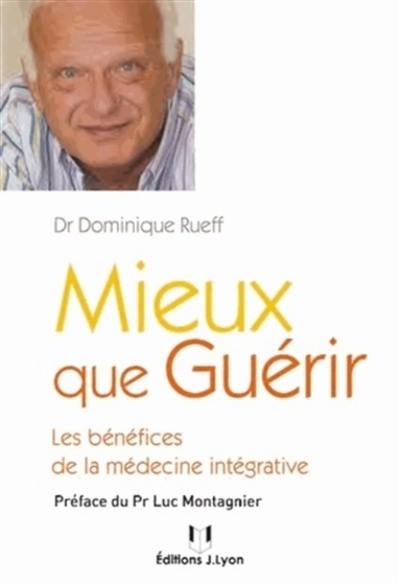 Dr Dominique Rueff

Mieux que Guérir

Les bénéfices de la médecine intégrative

Préface du Pr Luc Montagnier

Éditions J.Lyon